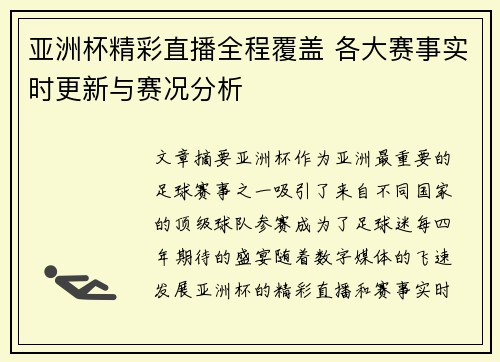 亚洲杯精彩直播全程覆盖 各大赛事实时更新与赛况分析

文章摘要亚洲杯作为亚洲最重要的足球赛事之一吸引了来自不同国家的顶级球队参赛成为了足球迷每四年期待的盛宴随着数字媒体的飞速发展亚洲杯的精彩直播和赛事实时